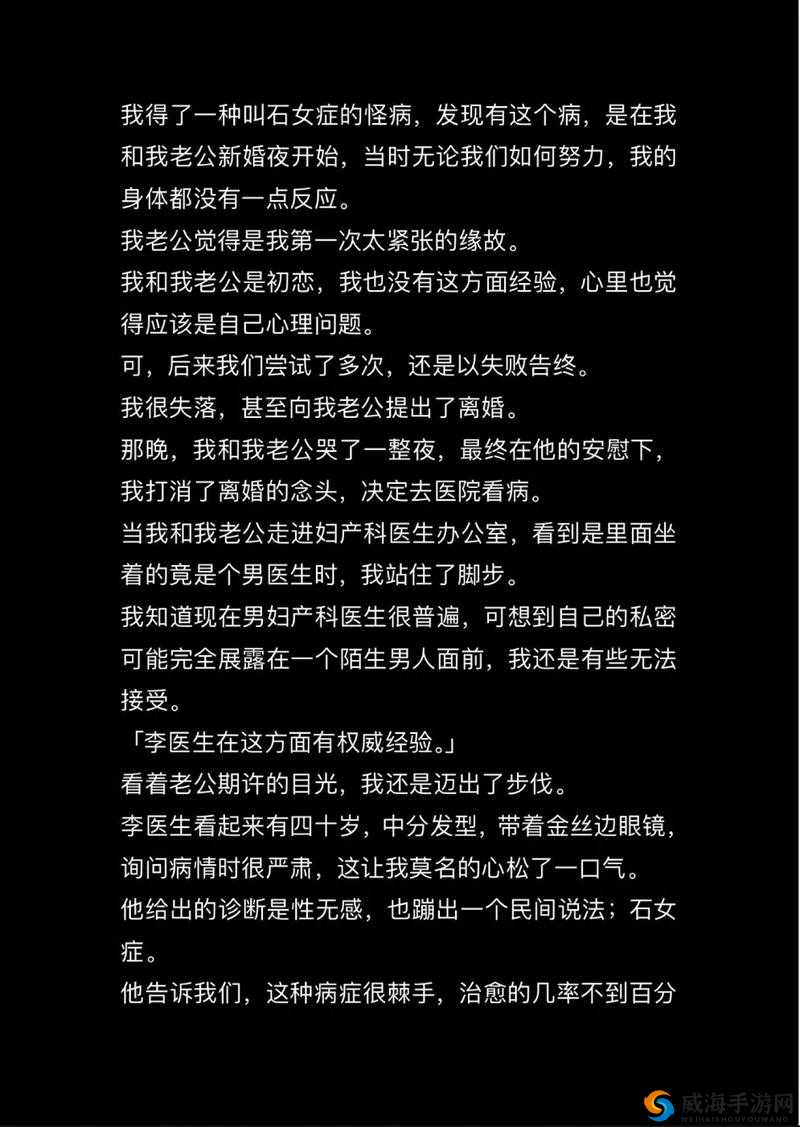 我得了一种叫石女症的怪病，发现有这个病，是在我和我老公新婚夜开始，当时无论我们如何努力，我的身体都没有一点反应。
我老公觉得是我第一次太紧张的缘故。
我和我老公是初恋，我也没有这方面经验，心里也觉得应该是自己心理问题。
可，后来我们尝试了多次，还是以失败告终。
我很失落，甚至向我老公提出了离婚。
那晚，我和我老公哭了一整夜，最终在他的安慰下，我打消了离婚的念头，决定去医院看病。
当我和我老公走进妇产科医生办公室，看到是里面坐着的竟是个男医生时，我站住了脚步。
我知道现在男妇产科医生很普遍，可想到自己的私密可能完全展露在一个陌生男人面前，我还是有些无法接受。
「李医生在这方面有权威经验。」
看着老公期许的目光，我还是迈出了步伐。
李医生看起来有四十岁，中分发型，带着金丝边眼镜，询问病情时很严肃，这让我莫名的心松了一口气。
他给出的诊断是性无感，也蹦出一个民间说法；石女症。
他告诉我们，这种病症很棘手，治愈的几率不到百分

威海手游网
WEIHAISHOUYOUWANG